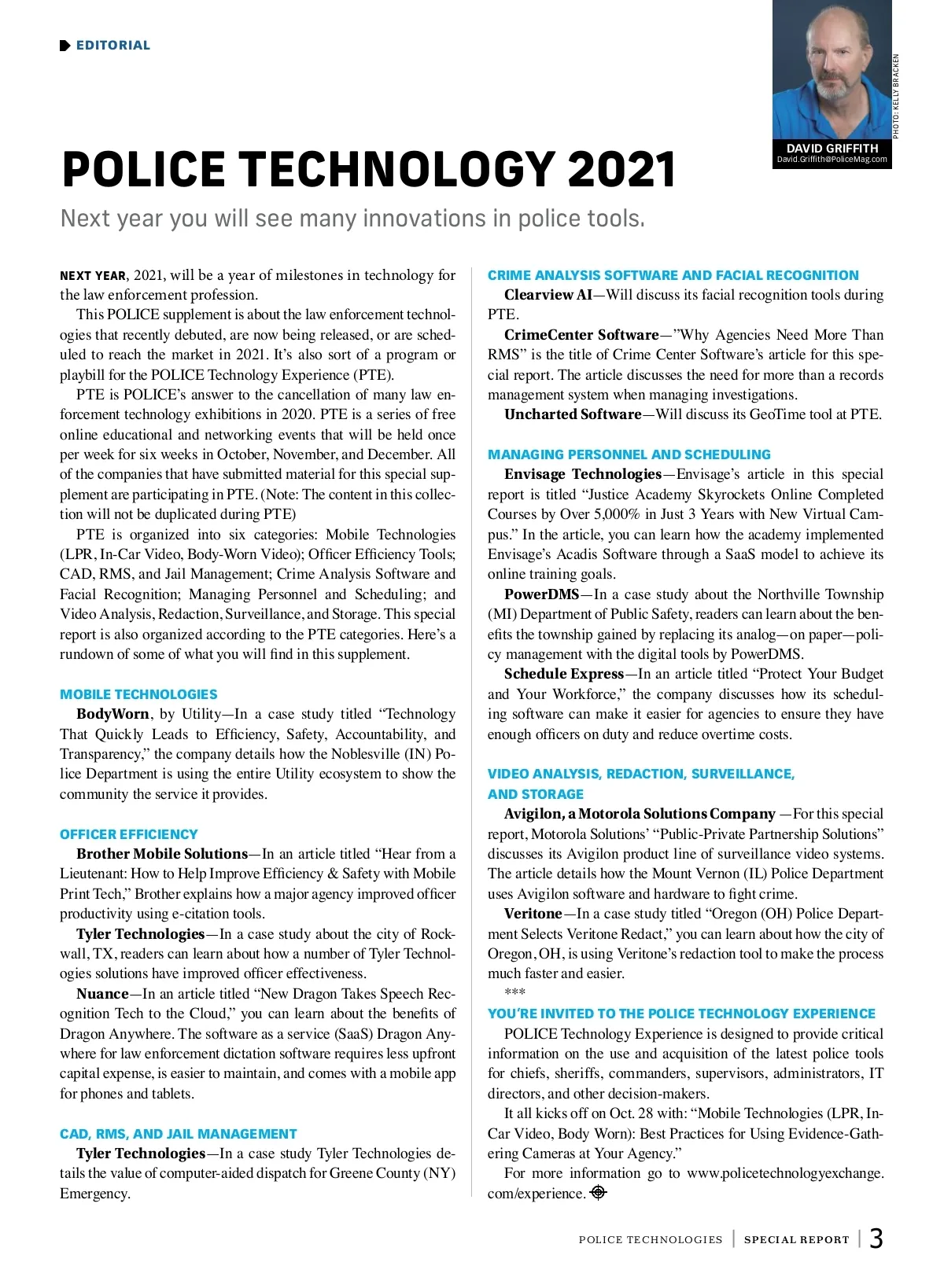 EDITORIAL

PHOTO: KELLY BRACKEN

DAVID GRIFFITH
David.Griffith@PoliceMag.com

POLICE TECHNOLOGY 2021

Next year you will see many innovations in police tools.

NEXT YEAR, 2021, will be a year of milestones in technology for the law enforcement profession.

This POLICE supplement is about the law enforcement technologies that recently debuted, are now being released, or are scheduled to reach the market in 2021. It's also sort of a program or playbill for the POLICE Technology Experience (PTE).

PTE is POLICE's answer to the cancellation of many law enforcement technology exhibitions in 2020. PTE is a series of free online educational and networking events that will be held once per week for six weeks in October, November, and December. All of the companies that have submitted material for this special supplement are participating in PTE. (Note: The content in this collection will not be duplicated during PTE)

PTE is organized into six categories: Mobile Technologies (LPR, In-Car Video, Body-Worn Video); Officer Efficiency Tools; CAD, RMS, and Jail Management; Crime Analysis Software and Facial Recognition; Managing Personnel and Scheduling; and Video Analysis, Redaction, Surveillance, and Storage. This special report is also organized according to the PTE categories. Here's a rundown of some of what you will find in this supplement.

MOBILE TECHNOLOGIES

BodyWorn, by Utility—In a case study titled "Technology That Quickly Leads to Efficiency, Safety, Accountability, and Transparency," the company details how the Noblesville (IN) Police Department is using the entire Utility ecosystem to show the community the service it provides.

OFFICER EFFICIENCY

Brother Mobile Solutions—In an article titled "Hear from a Lieutenant: How to Help Improve Efficiency & Safety with Mobile Print Tech," Brother explains how a major agency improved officer productivity using e-citation tools.

Tyler Technologies—In a case study about the city of Rockwall, TX, readers can learn about how a number of Tyler Technologies solutions have improved officer effectiveness.

Nuance—In an article titled "New Dragon Takes Speech Recognition Tech to the Cloud," you can learn about the benefits of Dragon Anywhere. The software as a service (SaaS) Dragon Anywhere for law enforcement dictation software requires less upfront capital expense, is easier to maintain, and comes with a mobile app for phones and tablets.

CAD, RMS, AND JAIL MANAGEMENT

Tyler Technologies—In a case study Tyler Technologies details the value of computer-aided dispatch for Greene County (NY) Emergency.

CRIME ANALYSIS SOFTWARE AND FACIAL RECOGNITION

Clearview AI—Will discuss its facial recognition tools during PTE.

CrimeCenter Software—"Why Agencies Need More Than RMS" is the title of Crime Center Software's article for this special report. The article discusses the need for more than a records management system when managing investigations.

Uncharted Software—Will discuss its GeoTime tool at PTE.

MANAGING PERSONNEL AND SCHEDULING

Envisage Technologies—Envisage's article in this special report is titled "Justice Academy Skyrockets Online Completed Courses by Over 5,000% in Just 3 Years with New Virtual Campus." In the article, you can learn how the academy implemented Envisage's Acadis Software through a SaaS model to achieve its online training goals.

PowerDMS—In a case study about the Northville Township (MI) Department of Public Safety, readers can learn about the benefits the township gained by replacing its analog—on paper—policy management with the digital tools by PowerDMS.

Schedule Express—In an article titled "Protect Your Budget and Your Workforce," the company discusses how its scheduling software can make it easier for agencies to ensure they have enough officers on duty and reduce overtime costs.

VIDEO ANALYSIS, REDACTION, SURVEILLANCE, AND STORAGE

Avigilon, a Motorola Solutions Company —For this special report, Motorola Solutions' "Public-Private Partnership Solutions" discusses its Avigilon product line of surveillance video systems. The article details how the Mount Vernon (IL) Police Department uses Avigilon software and hardware to fight crime.

Veritone—In a case study titled "Oregon (OH) Police Department Selects Veritone Redact," you can learn about how the city of Oregon, OH, is using Veritone's redaction tool to make the process much faster and easier.

***

YOU'RE INVITED TO THE POLICE TECHNOLOGY EXPERIENCE

POLICE Technology Experience is designed to provide critical information on the use and acquisition of the latest police tools for chiefs, sheriffs, commanders, supervisors, administrators, IT directors, and other decision-makers.

It all kicks off on Oct. 28 with: "Mobile Technologies (LPR, In-Car Video, Body Worn): Best Practices for Using Evidence-Gathering Cameras at Your Agency."

For more information go to www.policetechnologyexchange.com/experience.

POLICE TECHNOLOGIES | SPECIAL REPORT | 3